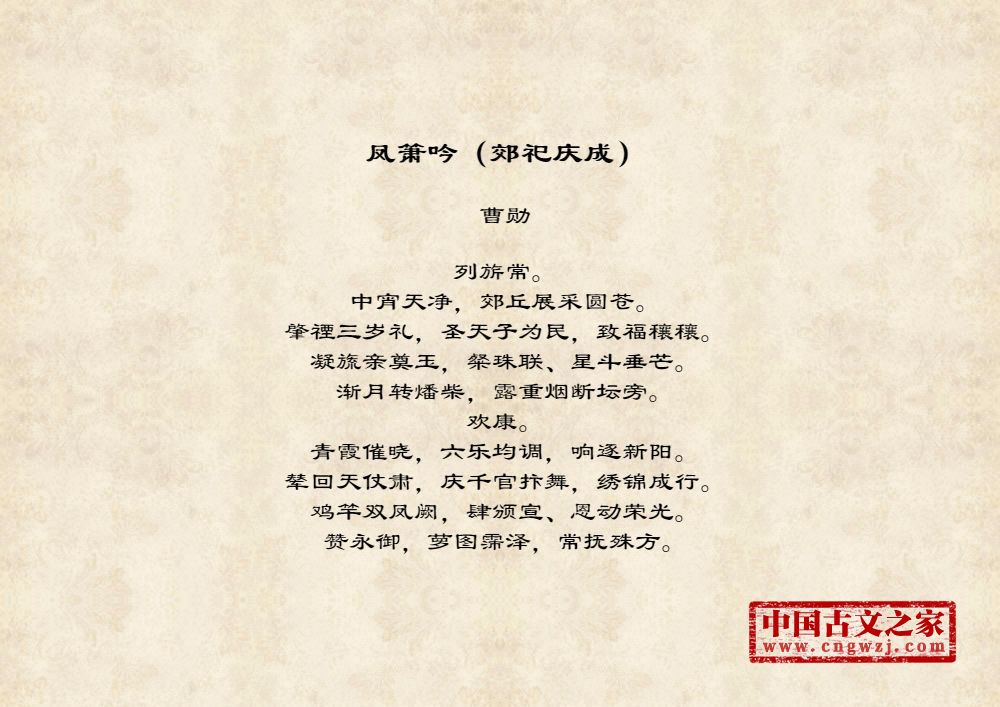 凤箫吟（郊祀庆成）

曹勋

列旂常。
中宵天净，郊丘展采圆苍。
肇禋三岁礼，圣天子为民，致福穰穰。
凝旒亲奠玉，粲珠联、星斗垂芒。
渐月转燔柴，露重烟断坛旁。
欢康。
青霞催晓，六乐均调，响逐新阳。
辇回天仗肃，庆千官抃舞，绣锦成行。
鸡竿双凤阙，肆颁宣、恩动荣光。
赞永御，萝图霈泽，常抚殊方。

中国古文之家
www.cngwzj.com